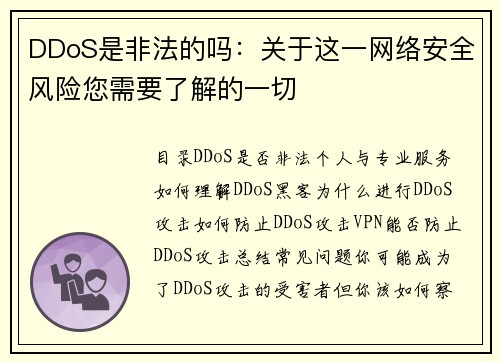 DDoS是非法的吗：关于这一网络安全风险您需要了解的一切

目录DDoS是否非法个人与专业服务如何理解DDoS黑客为什么进行DDoS攻击如何防止DDoS攻击VPN能否防止DDoS攻击总结常见问题你可能成为了DDoS攻击的受害者但你该如何察